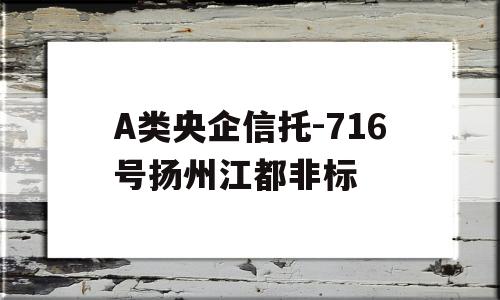 A类央企信托-716号扬州江都非标